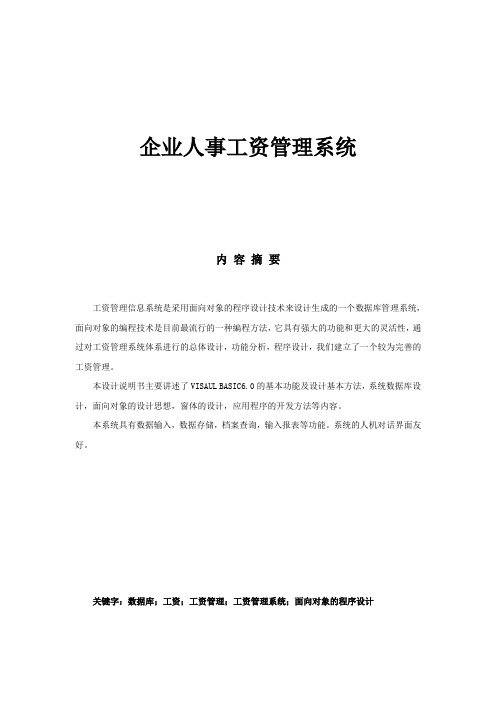 企业人事工资管理系统

内 容 摘 要

工资管理信息系统是采用面向对象的程序设计技术来设计生成的一个数据库管理系统，面向对象的编程技术是目前最流行的一种编程方法，它具有强大的功能和更大的灵活性，通过对工资管理系统体系进行的总体设计，功能分析，程序设计，我们建立了一个较为完善的工资管理。

本设计说明书主要讲述了VISAUL BASIC6.0的基本功能及设计基本方法，系统数据库设计，面向对象的设计思想，窗体的设计，应用程序的开发方法等内容。

本系统具有数据输入，数据存储，档案查询，输入报表等功能。系统的人机对话界面友好。

关键字：数据库；工资；工资管理；工资管理系统；面向对象的程序设计